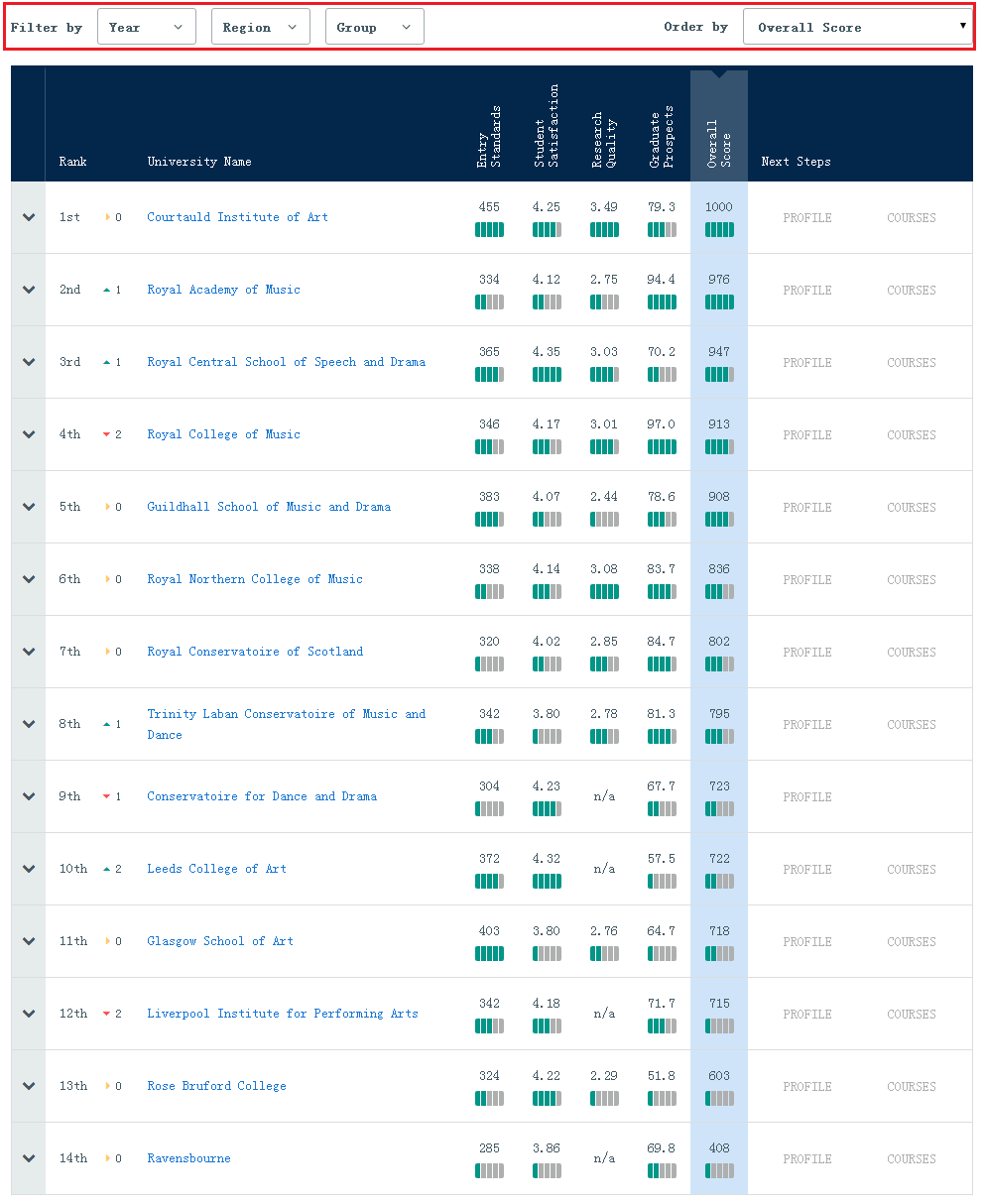 Filter by Year Region Group Order by Overall Score

| Rank | | University Name | Entry Standards | Student Satisfaction | Research Quality | Graduate Prospects | Overall Score | Next Steps | |
|---|---|---|---|---|---|---|---|---|---|
| 1st | 0 | Courtauld Institute of Art | 455 | 4.25 | 3.49 | 79.3 | 1000 | PROFILE | COURSES |
| 2nd | 1 | Royal Academy of Music | 334 | 4.12 | 2.75 | 94.4 | 976 | PROFILE | COURSES |
| 3rd | 1 | Royal Central School of Speech and Drama | 365 | 4.35 | 3.03 | 70.2 | 947 | PROFILE | COURSES |
| 4th | 2 | Royal College of Music | 346 | 4.17 | 3.01 | 97.0 | 913 | PROFILE | COURSES |
| 5th | 0 | Guildhall School of Music and Drama | 383 | 4.07 | 2.44 | 78.6 | 908 | PROFILE | COURSES |
| 6th | 0 | Royal Northern College of Music | 338 | 4.14 | 3.08 | 83.7 | 836 | PROFILE | COURSES |
| 7th | 0 | Royal Conservatoire of Scotland | 320 | 4.02 | 2.85 | 84.7 | 802 | PROFILE | COURSES |
| 8th | 1 | Trinity Laban Conservatoire of Music and Dance | 342 | 3.80 | 2.78 | 81.3 | 795 | PROFILE | COURSES |
| 9th | 1 | Conservatoire for Dance and Drama | 304 | 4.23 | n/a | 67.7 | 723 | PROFILE | |
| 10th | 2 | Leeds College of Art | 372 | 4.32 | n/a | 57.5 | 722 | PROFILE | COURSES |
| 11th | 0 | Glasgow School of Art | 403 | 3.80 | 2.76 | 64.7 | 718 | PROFILE | COURSES |
| 12th | 2 | Liverpool Institute for Performing Arts | 342 | 4.18 | n/a | 71.7 | 715 | PROFILE | COURSES |
| 13th | 0 | Rose Bruford College | 324 | 4.22 | 2.29 | 51.8 | 603 | PROFILE | COURSES |
| 14th | 0 | Ravensbourne | 285 | 3.86 | n/a | 69.8 | 408 | PROFILE | COURSES |